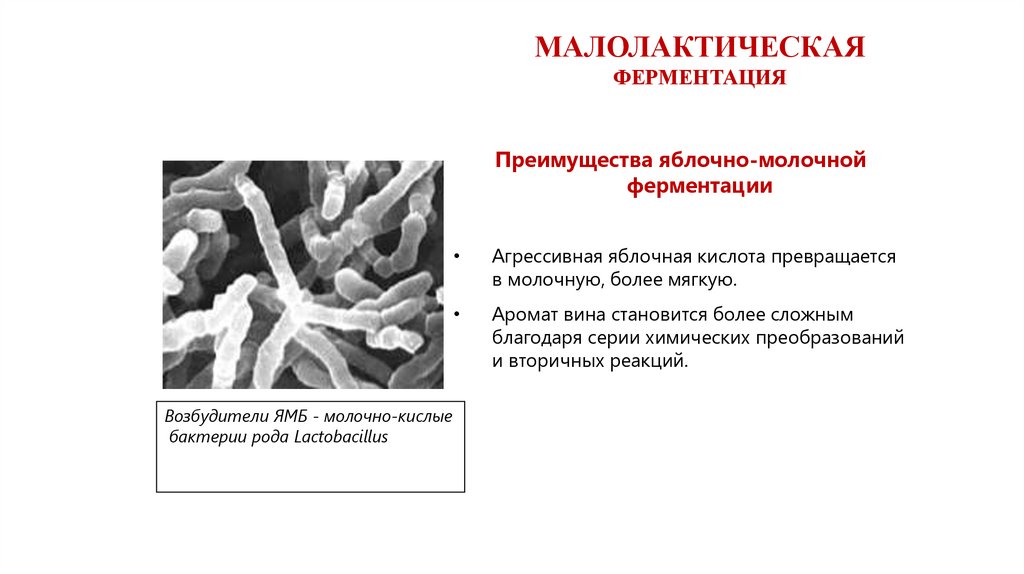 МАЛОЛАКТИЧЕСКАЯ
ФЕРМЕНТАЦИЯ

Преимущества яблочно-молочной ферментации

• Агрессивная яблочная кислота превращается в молочную, более мягкую.

• Аромат вина становится более сложным благодаря серии химических преобразований и вторичных реакций.

Возбудители ЯМБ - молочно-кислые бактерии рода Lactobacillus